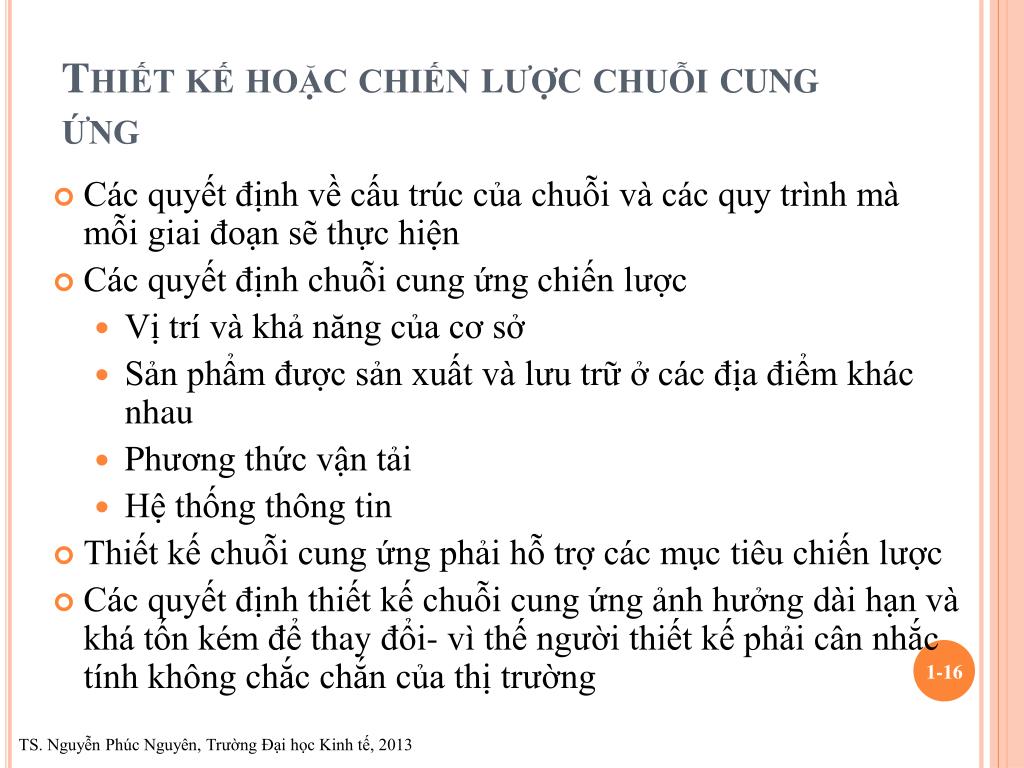 THIẾT KẾ HOẶC CHIẾN LƯỢC CHUỖI CUNG ỨNG

Các quyết định về cấu trúc của chuỗi và các quy trình mà mỗi giai đoạn sẽ thực hiện

Các quyết định chuỗi cung ứng chiến lược

Vị trí và khả năng của cơ sở

Sản phẩm được sản xuất và lưu trữ ở các địa điểm khác nhau

Phương thức vận tải

Hệ thống thông tin

Thiết kế chuỗi cung ứng phải hỗ trợ các mục tiêu chiến lược

Các quyết định thiết kế chuỗi cung ứng ảnh hưởng dài hạn và khá tốn kém để thay đổi- vì thế người thiết kế phải cân nhắc tính không chắc chắn của thị trường

1-16

TS. Nguyễn Phúc Nguyên, Trường Đại học Kinh tế, 2013